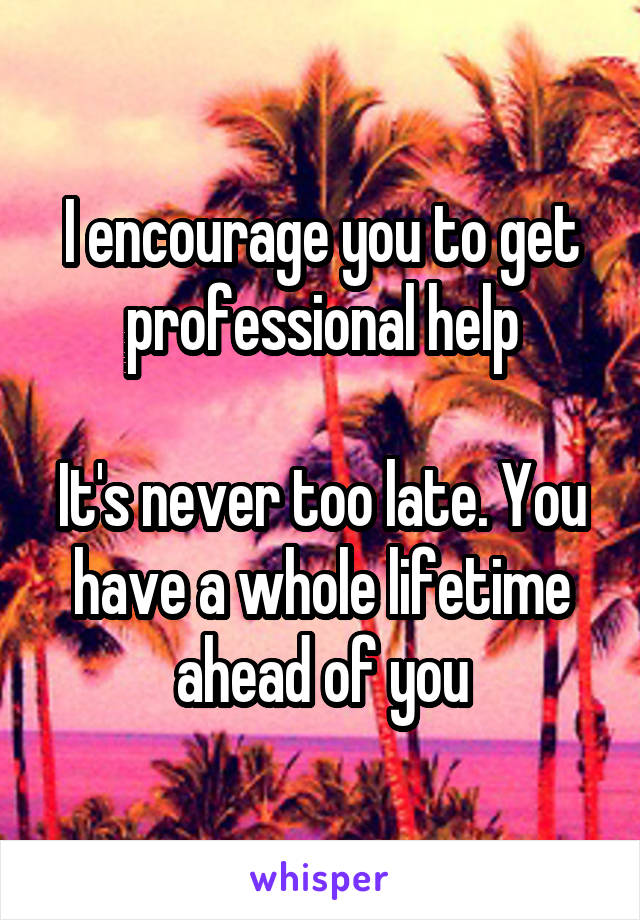 I encourage you to get professional help

It's never too late. You have a whole lifetime ahead of you

whisper